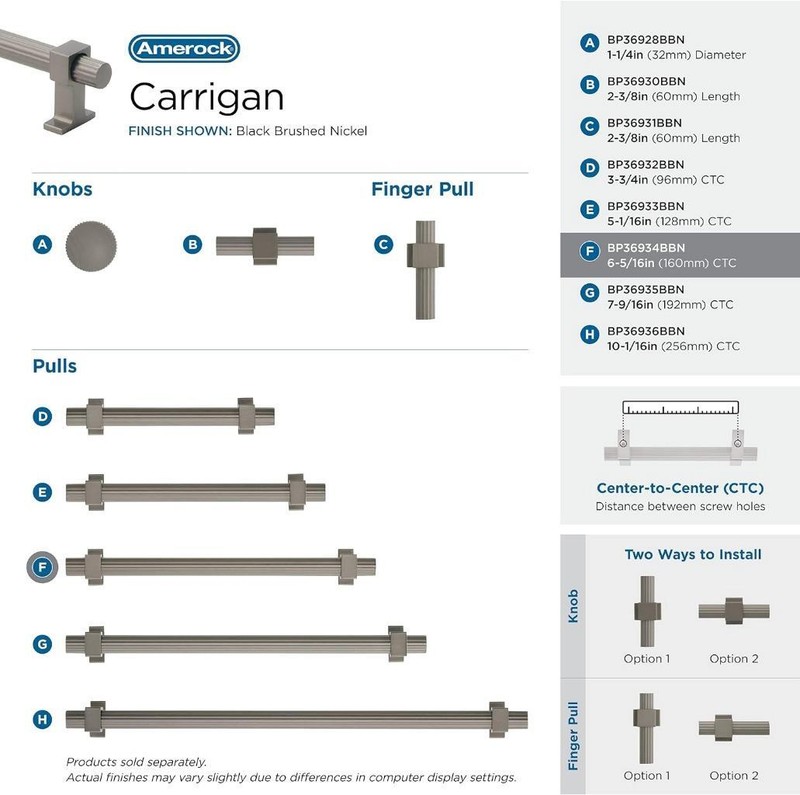 Amerock

Carrigan

FINISH SHOWN: Black Brushed Nickel

Knobs

A

B

Finger Pull

C

Pulls

D

E

F

G

H

Products sold separately.
Actual finishes may vary slightly due to differences in computer display settings.

A BP36928BBN
1-1/4in (32mm) Diameter

B BP36930BBN
2-3/8in (60mm) Length

C BP36931BBN
2-3/8in (60mm) Length

D BP36932BBN
3-3/4in (96mm) CTC

E BP36933BBN
5-1/16in (128mm) CTC

F BP36934BBN
6-5/16in (160mm) CTC

G BP36935BBN
7-9/16in (192mm) CTC

H BP36936BBN
10-1/16in (256mm) CTC

Center-to-Center (CTC)
Distance between screw holes

Two Ways to Install

Knob

Option 1

Option 2

Finger Pull

Option 1

Option 2